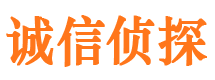 诚信侦探